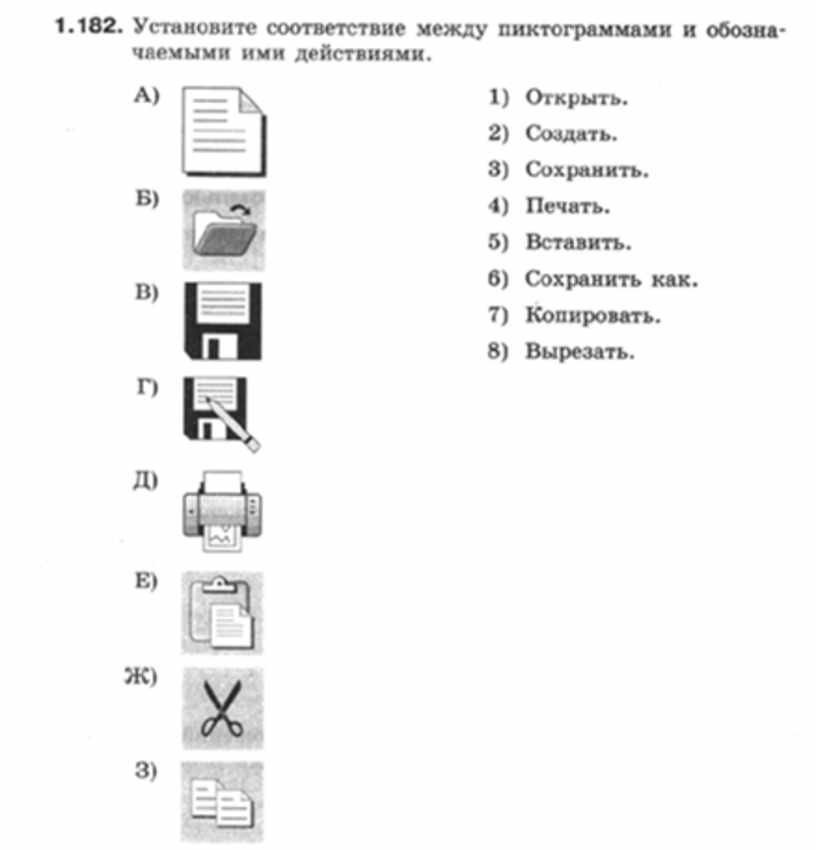 1.182. Установите соответствие между пиктограммами и обозначаемыми ими действиями.

А)

Б)

В)

Г)

Д)

Е)

Ж)

З)

1) Открыть.
2) Создать.
3) Сохранить.
4) Печать.
5) Вставить.
6) Сохранить как.
7) Копировать.
8) Вырезать.